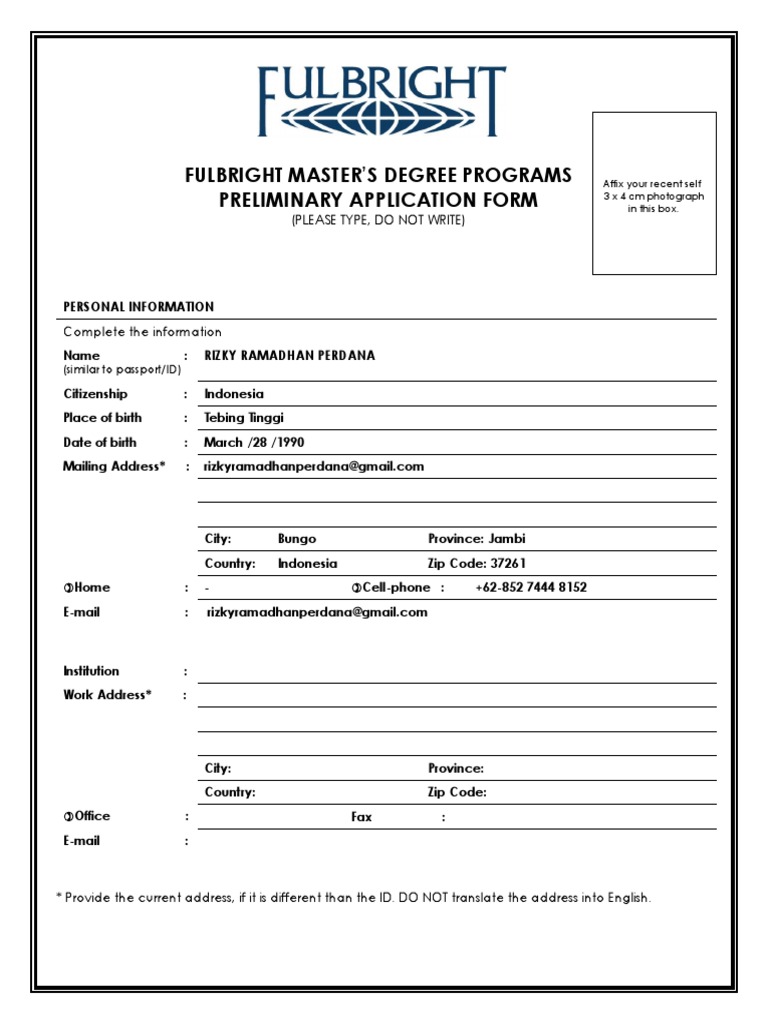 FULBRIGHT

FULBRIGHT MASTER'S DEGREE PROGRAMS
PRELIMINARY APPLICATION FORM
(PLEASE TYPE, DO NOT WRITE)

Affix your recent self 3 x 4 cm photograph in this box.

PERSONAL INFORMATION

Complete the information

Name (similar to passport/ID) : RIZKY RAMADHAN PERDANA

Citizenship : Indonesia

Place of birth : Tebing Tinggi

Date of birth : March /28 /1990

Mailing Address* : rizkyramadhanperdana@gmail.com

City: Bungo Province: Jambi

Country: Indonesia Zip Code: 37261

✆Home : - ✆Cell-phone : +62-852 7444 8152

E-mail : rizkyramadhanperdana@gmail.com

Institution :

Work Address* :

City: Province:

Country: Zip Code:

✆Office : Fax :

E-mail :

* Provide the current address, if it is different than the ID. DO NOT translate the address into English.